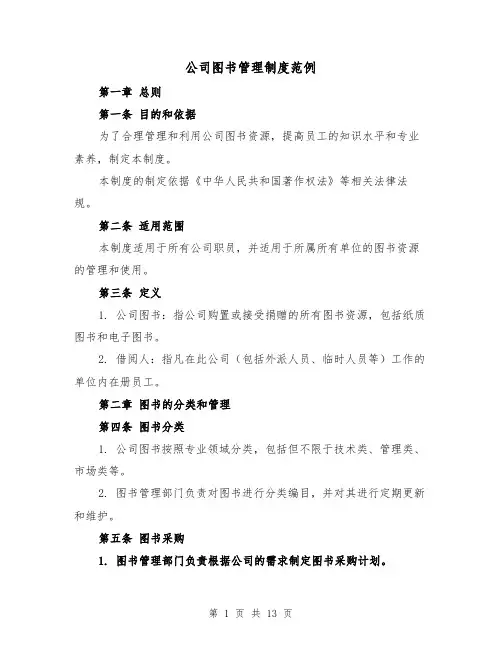 公司图书管理制度范例

第一章 总则

第一条 目的和依据

为了合理管理和利用公司图书资源，提高员工的知识水平和专业素养，制定本制度。

本制度的制定依据《中华人民共和国著作权法》等相关法律法规。

第二条 适用范围

本制度适用于所有公司职员，并适用于所属所有单位的图书资源的管理和使用。

第三条 定义

1. 公司图书：指公司购置或接受捐赠的所有图书资源，包括纸质图书和电子图书。

2. 借阅人：指凡在此公司（包括外派人员、临时人员等）工作的单位内在册员工。

第二章 图书的分类和管理

第四条 图书分类

1. 公司图书按照专业领域分类，包括但不限于技术类、管理类、市场类等。

2. 图书管理部门负责对图书进行分类编目，并对其进行定期更新和维护。

第五条 图书采购

1. 图书管理部门负责根据公司的需求制定图书采购计划。

第 1 页 共 13 页